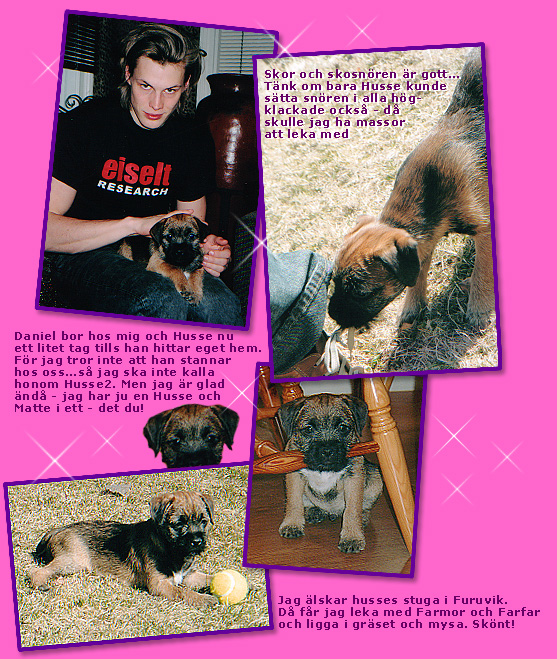 eiselt RESEARCH

Skor och skosnören är gott... Tänk om bara Husse kunde sätta snören i alla högklackade också - då skulle jag ha massor att leka med

Daniel bor hos mig och Husse nu ett litet tag tills han hittar eget hem. För jag tror inte att han stannar hos oss...så jag ska inte kalla honom Husse2. Men jag är glad ändå - jag har ju en Husse och Matte i ett - det du!

Jag älskar husses stuga i Furuvik. Då får jag leka med Farmor och Farfar och ligga i gräset och mysa. Skönt!